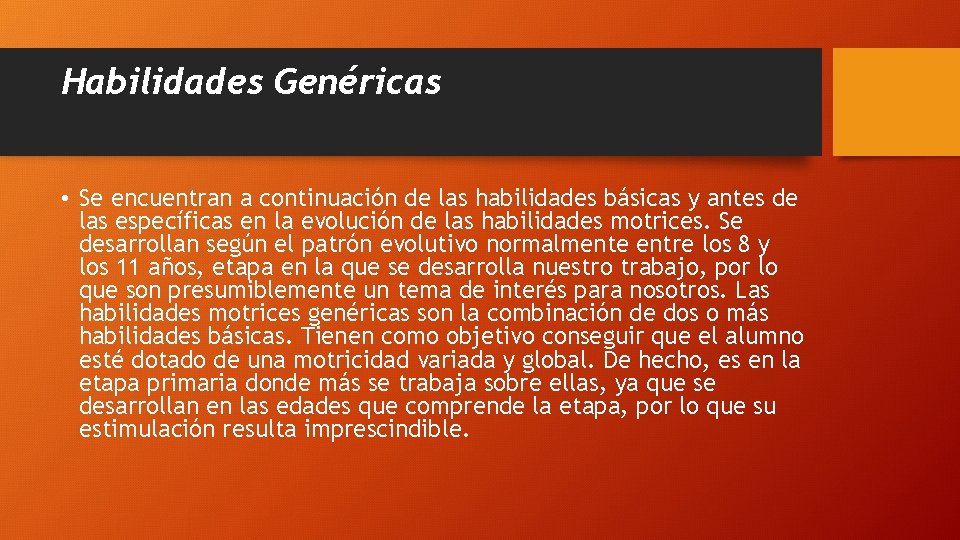 Habilidades Genéricas

• Se encuentran a continuación de las habilidades básicas y antes de las específicas en la evolución de las habilidades motrices. Se desarrollan según el patrón evolutivo normalmente entre los 8 y los 11 años, etapa en la que se desarrolla nuestro trabajo, por lo que son presumiblemente un tema de interés para nosotros. Las habilidades motrices genéricas son la combinación de dos o más habilidades básicas. Tienen como objetivo conseguir que el alumno esté dotado de una motricidad variada y global. De hecho, es en la etapa primaria donde más se trabaja sobre ellas, ya que se desarrollan en las edades que comprende la etapa, por lo que su estimulación resulta imprescindible.